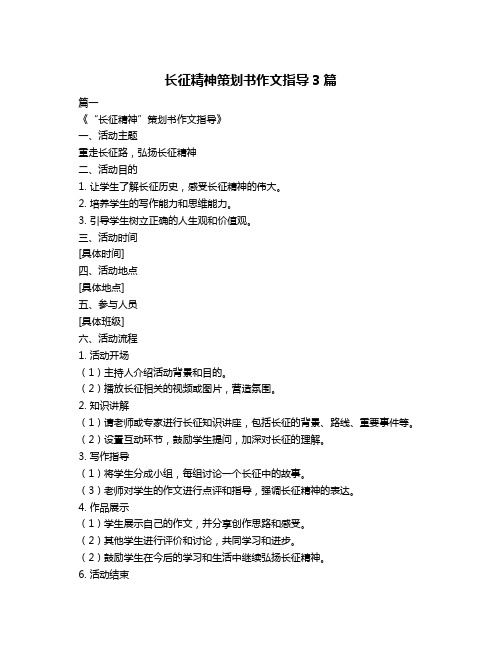 长征精神策划书作文指导 3 篇

篇一

《“长征精神”策划书作文指导》

一、活动主题

重走长征路，弘扬长征精神

二、活动目的

1. 让学生了解长征历史，感受长征精神的伟大。

2. 培养学生的写作能力和思维能力。

3. 引导学生树立正确的人生观和价值观。

三、活动时间

[具体时间]

四、活动地点

[具体地点]

五、参与人员

[具体班级]

六、活动流程

1. 活动开场

（1）主持人介绍活动背景和目的。

（2）播放长征相关的视频或图片，营造氛围。

2. 知识讲解

（1）请老师或专家进行长征知识讲座，包括长征的背景、路线、重要事件等。

（2）设置互动环节，鼓励学生提问，加深对长征的理解。

3. 写作指导

（1）将学生分成小组，每组讨论一个长征中的故事。

（3）老师对学生的作文进行点评和指导，强调长征精神的表达。

4. 作品展示

（1）学生展示自己的作文，并分享创作思路和感受。

（2）其他学生进行评价和讨论，共同学习和进步。

（2）鼓励学生在今后的学习和生活中继续弘扬长征精神。

6. 活动结束